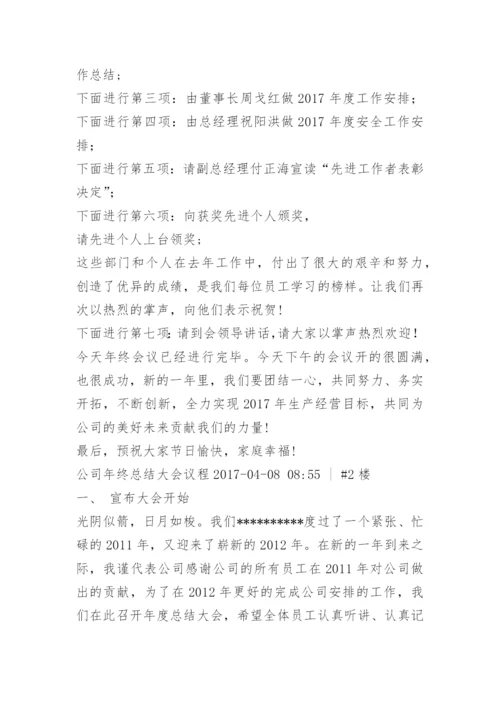 作总结；

下面进行第三项：由董事长周戈红做 2017 年度工作安排；

下面进行第四项：由总经理祝阳洪做 2017 年度安全工作安排；

下面进行第五项：请副总经理付正海宣读“先进工作者表彰决定”；

下面进行第六项：向获奖先进个人颁奖，

请先进个人上台领奖；

这些部门和个人在去年工作中，付出了很大的艰辛和努力，创造了优异的成绩，是我们每位员工学习的榜样。让我们再次以热烈的掌声，向他们表示祝贺！

下面进行第七项：请到会领导讲话，请大家以掌声热烈欢迎！

今天年终会议已经进行完毕。今天下午的会议开的很圆满，也很成功，新的一年里，我们要团结一心，共同努力、务实开拓，不断创新，全力实现 2017 年生产经营目标，共同为公司的美好未来贡献我们的力量！

最后，预祝大家节日愉快，家庭幸福！

公司年终总结大会议程 2017-04-08 08:55 | #2 楼

一、 宣布大会开始

光阴似箭，日月如梭。我们**********度过了一个紧张、忙碌的 2011 年，又迎来了崭新的 2012 年。在新的一年到来之际，我谨代表公司感谢公司的所有员工在 2011 年对公司做出的贡献，为了在 2012 年更好的完成公司安排的工作，我们在此召开年度总结大会，希望全体员工认真听讲、认真记